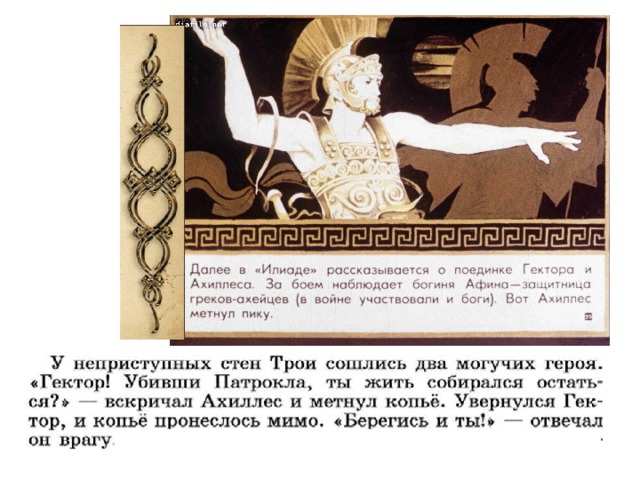 diafilm.net

Далее в «Илиаде» рассказывается о поединке Гектора и Ахиллеса. За боем наблюдает богиня Афина—защитница греков-ахейцев (в войне участвовали и боги). Вот Ахиллес метнул пику.

У неприступных стен Трои сошлись два могучих героя. «Гектор! Убивши Патрокла, ты жить собирался остаться?» — вскричал Ахиллес и метнул копьё. Увернулся Гектор, и копьё пронеслось мимо. «Берегись и ты!» — отвечал он врагу.